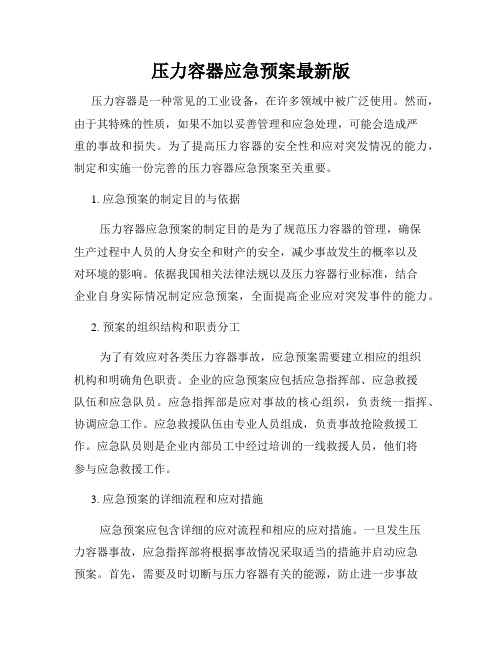 压力容器应急预案最新版

压力容器是一种常见的工业设备，在许多领域中被广泛使用。然而，由于其特殊的性质，如果不加以妥善管理和应急处理，可能会造成严重的事故和损失。为了提高压力容器的安全性和应对突发情况的能力，制定和实施一份完善的压力容器应急预案至关重要。

1. 应急预案的制定目的与依据

压力容器应急预案的制定目的是为了规范压力容器的管理，确保生产过程中人员的人身安全和财产的安全，减少事故发生的概率以及对环境的影响。依据我国相关法律法规以及压力容器行业标准，结合企业自身实际情况制定应急预案，全面提高企业应对突发事件的能力。

2. 预案的组织结构和职责分工

为了有效应对各类压力容器事故，应急预案需要建立相应的组织机构和明确角色职责。企业的应急预案应包括应急指挥部、应急救援队伍和应急队员。应急指挥部是应对事故的核心组织，负责统一指挥、协调应急工作。应急救援队伍由专业人员组成，负责事故抢险救援工作。应急队员则是企业内部员工中经过培训的一线救援人员，他们将参与应急救援工作。

3. 应急预案的详细流程和应对措施

应急预案应包含详细的应对流程和相应的应对措施。一旦发生压力容器事故，应急指挥部将根据事故情况采取适当的措施并启动应急预案。首先，需要及时切断与压力容器有关的能源，防止进一步事故